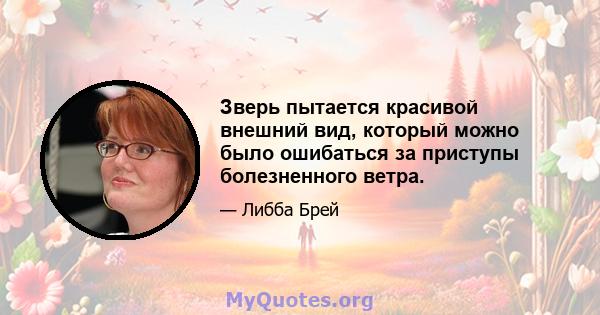 Зверь пытается красивой внешний вид, который можно было ошибаться за приступы болезненного ветра.

— Либба Брей

MyQuotes.org